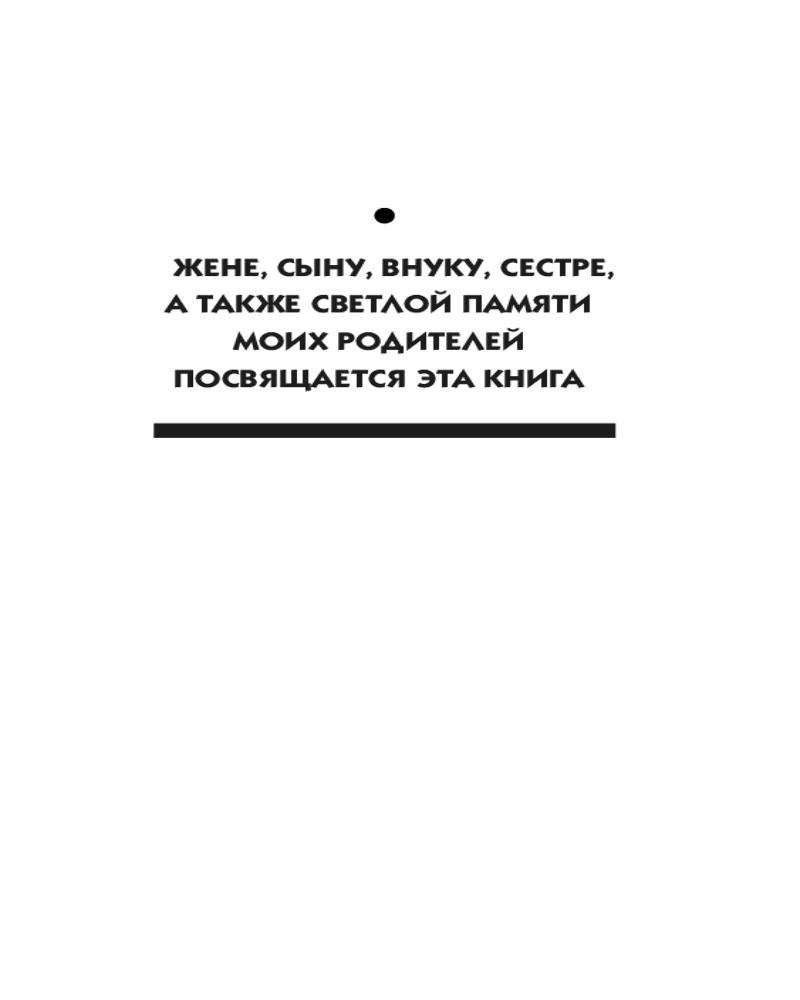 ЖЕНЕ, СЫНУ, ВНУКУ, СЕСТРЕ,
А ТАКЖЕ СВЕТЛОЙ ПАМЯТИ
МОИХ РОДИТЕЛЕЙ
ПОСВЯЩАЕТСЯ ЭТА КНИГА